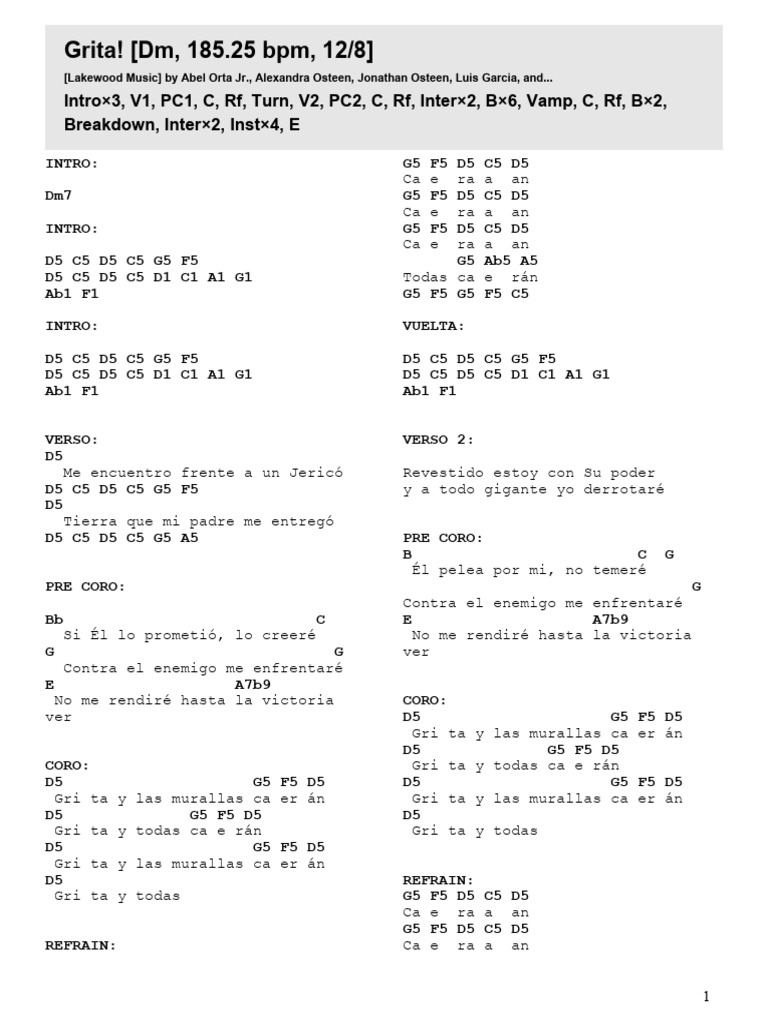 Grita! [Dm, 185.25 bpm, 12/8]

[Lakewood Music] by Abel Orta Jr., Alexandra Osteen, Jonathan Osteen, Luis Garcia, and...

Intro×3, V1, PC1, C, Rf, Turn, V2, PC2, C, Rf, Inter×2, B×6, Vamp, C, Rf, B×2, Breakdown, Inter×2, Inst×4, E

INTRO:

Dm7

INTRO:

D5 C5 D5 C5 G5 F5
D5 C5 D5 C5 D1 C1 A1 G1
Ab1 F1

INTRO:

D5 C5 D5 C5 G5 F5
D5 C5 D5 C5 D1 C1 A1 G1
Ab1 F1

VERSO:
D5
Me encuentro frente a un Jericó
D5 C5 D5 C5 G5 F5
D5
Tierra que mi padre me entregó
D5 C5 D5 C5 G5 A5

PRE CORO:

Bb C
Si Él lo prometió, lo creeré
G G
Contra el enemigo me enfrentaré
E A7b9
No me rendiré hasta la victoria ver

CORO:
D5 G5 F5 D5
Gri ta y las murallas ca er án
D5 G5 F5 D5
Gri ta y todas ca e rán
D5 G5 F5 D5
Gri ta y las murallas ca er án
D5
Gri ta y todas

REFRAIN:

G5 F5 D5 C5 D5
Ca e ra a an
G5 F5 D5 C5 D5
Ca e ra a an
G5 F5 D5 C5 D5
Ca e ra a an
G5 Ab5 A5
Todas ca e rán
G5 F5 G5 F5 C5

VUELTA:

D5 C5 D5 C5 G5 F5
D5 C5 D5 C5 D1 C1 A1 G1
Ab1 F1

VERSO 2:

Revestido estoy con Su poder
y a todo gigante yo derrotaré

PRE CORO:
B C G
Él pelea por mi, no temeré
G
Contra el enemigo me enfrentaré
E A7b9
No me rendiré hasta la victoria ver

CORO:
D5 G5 F5 D5
Gri ta y las murallas ca er án
D5 G5 F5 D5
Gri ta y todas ca e rán
D5 G5 F5 D5
Gri ta y las murallas ca er án
D5
Gri ta y todas

REFRAIN:
G5 F5 D5 C5 D5
Ca e ra a an
G5 F5 D5 C5 D5
Ca e ra a an

1